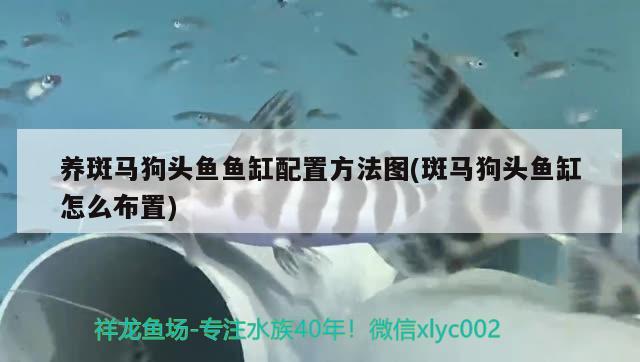 养斑马狗头鱼鱼缸配置方法图(斑马狗头鱼缸怎么布置)

祥龙鱼场-专注水族40年！微信xlyc002